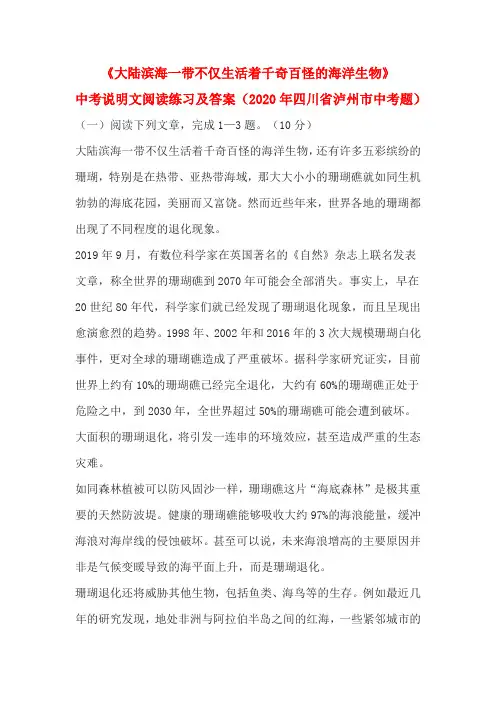 《大陆滨海一带不仅生活着千奇百怪的海洋生物》

中考说明文阅读练习及答案（2020年四川省泸州市中考题）

（一）阅读下列文章，完成1—3题。（10分）

大陆滨海一带不仅生活着千奇百怪的海洋生物，还有许多五彩缤纷的珊瑚，特别是在热带、亚热带海域，那大大小小的珊瑚礁就如同生机勃勃的海底花园，美丽而又富饶。然而近些年来，世界各地的珊瑚都出现了不同程度的退化现象。

2019年9月，有数位科学家在英国著名的《自然》杂志上联名发表文章，称全世界的珊瑚礁到2070年可能会全部消失。事实上，早在20世纪80年代，科学家们就已经发现了珊瑚退化现象，而且呈现出愈演愈烈的趋势。1998年、2002年和2016年的3次大规模珊瑚白化事件，更对全球的珊瑚礁造成了严重破坏。据科学家研究证实，目前世界上约有10%的珊瑚礁已经完全退化，大约有60%的珊瑚礁正处于危险之中，到2030年，全世界超过50%的珊瑚礁可能会遭到破坏。大面积的珊瑚退化，将引发一连串的环境效应，甚至造成严重的生态灾难。

如同森林植被可以防风固沙一样，珊瑚礁这片“海底森林”是极其重要的天然防波堤。健康的珊瑚礁能够吸收大约97%的海浪能量，缓冲海浪对海岸线的侵蚀破坏。甚至可以说，未来海浪增高的主要原因并非是气候变暖导致的海平面上升，而是珊瑚退化。

珊瑚退化还将威胁其他生物，包括鱼类、海鸟等的生存。例如最近几年的研究发现，地处非洲与阿拉伯半岛之间的红海，一些紧邻城市的